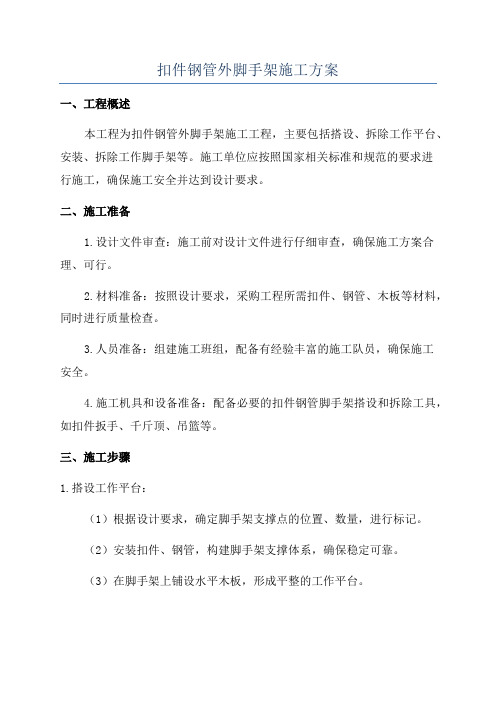 扣件钢管外脚手架施工方案

一、工程概述

本工程为扣件钢管外脚手架施工工程，主要包括搭设、拆除工作平台、安装、拆除工作脚手架等。施工单位应按照国家相关标准和规范的要求进行施工，确保施工安全并达到设计要求。

二、施工准备

1.设计文件审查：施工前对设计文件进行仔细审查，确保施工方案合理、可行。

2.材料准备：按照设计要求，采购工程所需扣件、钢管、木板等材料，同时进行质量检查。

3.人员准备：组建施工班组，配备有经验丰富的施工队员，确保施工安全。

4.施工机具和设备准备：配备必要的扣件钢管脚手架搭设和拆除工具，如扣件扳手、千斤顶、吊篮等。

三、施工步骤

1.搭设工作平台：

（1）根据设计要求，确定脚手架支撑点的位置、数量，进行标记。

（2）安装扣件、钢管，构建脚手架支撑体系，确保稳定可靠。

（3）在脚手架上铺设水平木板，形成平整的工作平台。